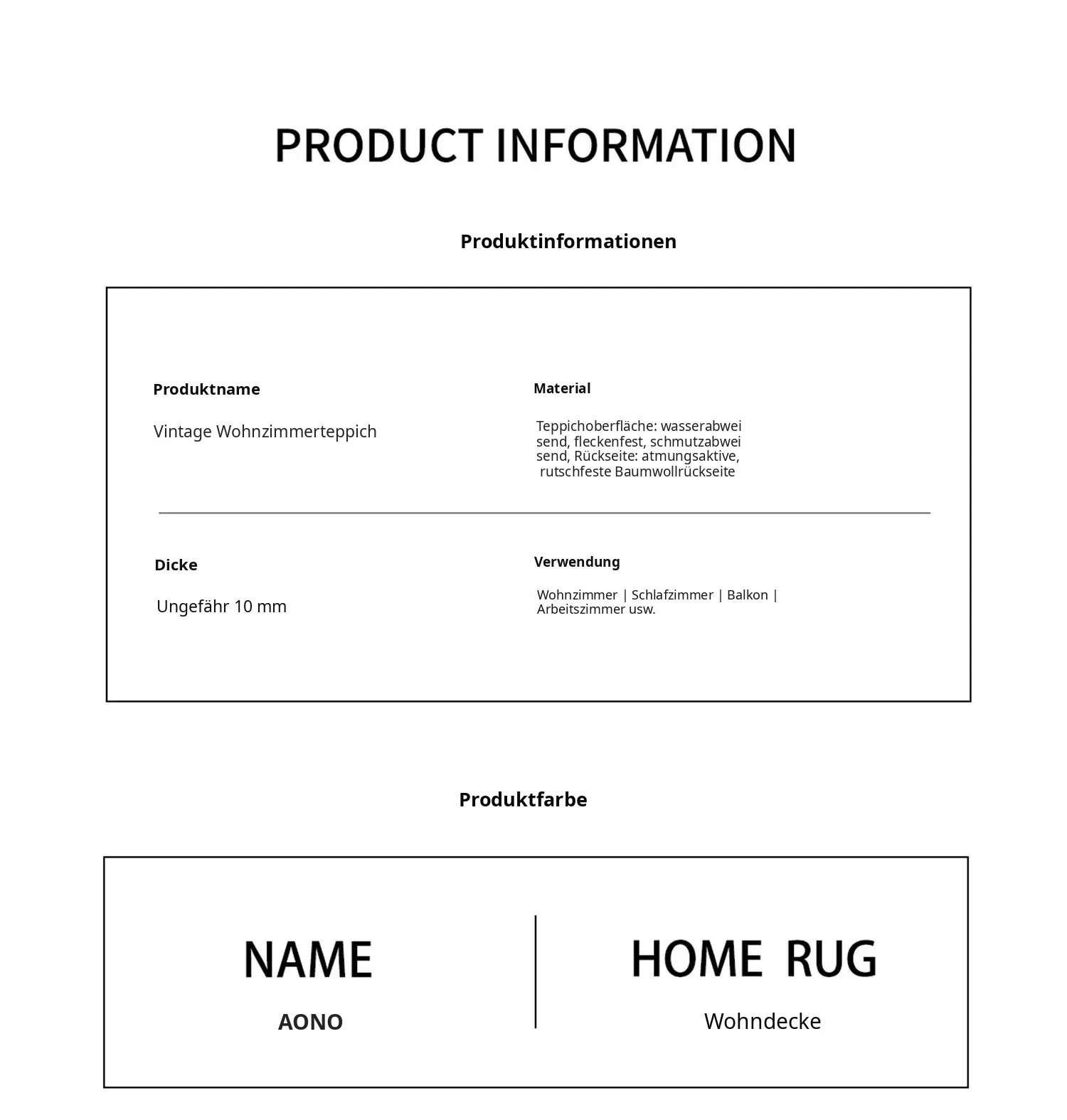 PRODUCT INFORMATION

Produktinformationen

Produktname

Vintage Wohnzimmerteppich

Material

Teppichoberfläche: wasserabwei send, fleckenfest, schmutzabwei send, Rückseite: atmungsaktive, rutschfeste Baumwollrückseite

Dicke

Ungefähr 10 mm

Verwendung

Wohnzimmer | Schlafzimmer | Balkon | Arbeitszimmer usw.

Produktfarbe

NAME

AONO

HOME RUG

Wohndecke